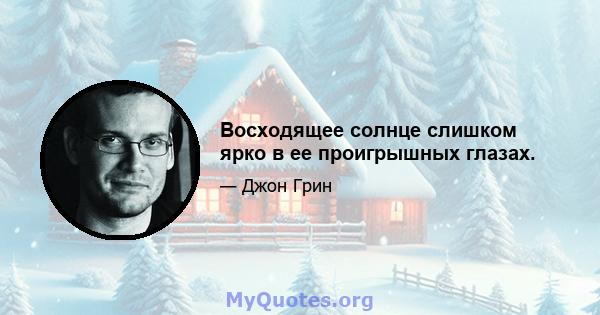 Восходящее солнце слишком ярко в ее проигрышных глазах.

— Джон Грин

MyQuotes.org